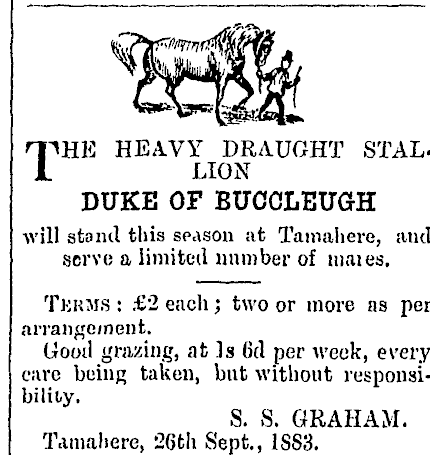 THE HEAVY DRAUGHT STALLION

DUKE OF BUCCLEUGH

will stand this season at Tamahere, and serve a limited number of mares.

TERMS: £2 each; two or more as per arrangement.

Good grazing, at 1s 6d per week, every care being taken, but without responsibility.

S. S. GRAHAM.

Tamahere, 26th Sept., 1883.